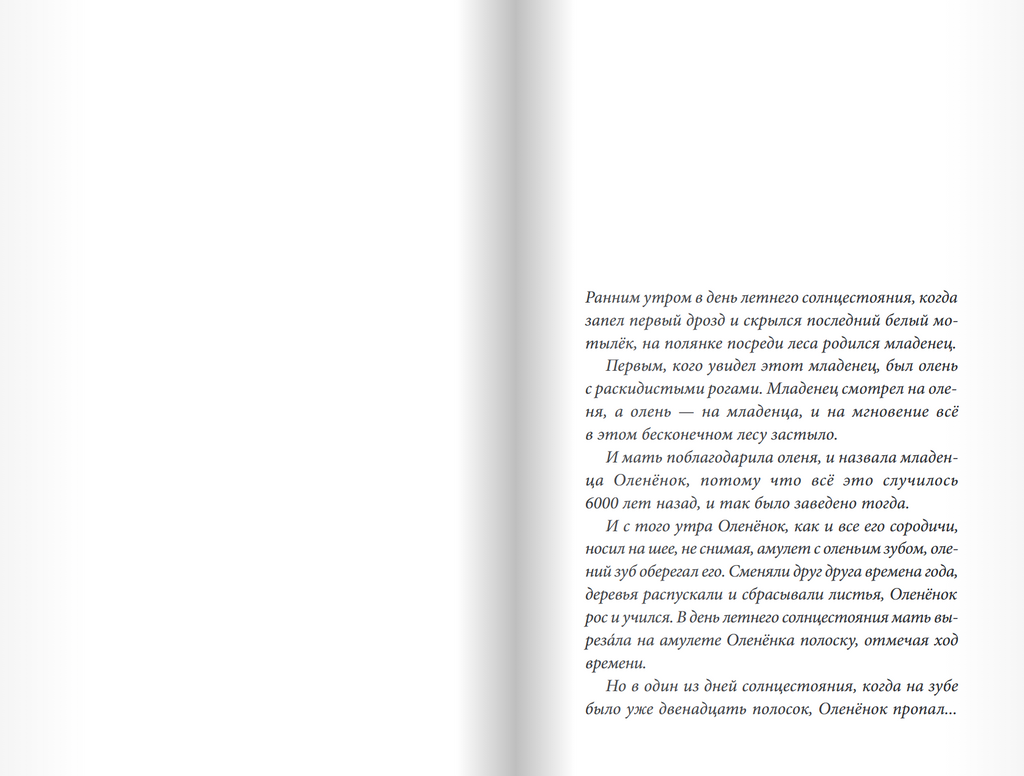 Ранним утром в день летнего солнцестояния, когда запел первый дрозд и скрылся последний белый мотылёк, на полянке посреди леса родился младенец.

Первым, кого увидел этот младенец, был олень с раскидистыми рогами. Младенец смотрел на оленя, а олень — на младенца, и на мгновение всё в этом бесконечном лесу застыло.

И мать поблагодарила оленя, и назвала младенца Оленёнок, потому что всё это случилось 6000 лет назад, и так было заведено тогда.

И с того утра Оленёнок, как и все его сородичи, носил на шее, не снимая, амулет с оленьим зубом, олений зуб оберегал его. Сменяли друг друга времена года, деревья распускали и сбрасывали листья, Оленёнок рос и учился. В день летнего солнцестояния мать вырезáла на амулете Оленёнка полоску, отмечая ход времени.

Но в один из дней солнцестояния, когда на зубе было уже двенадцать полосок, Оленёнок пропал...